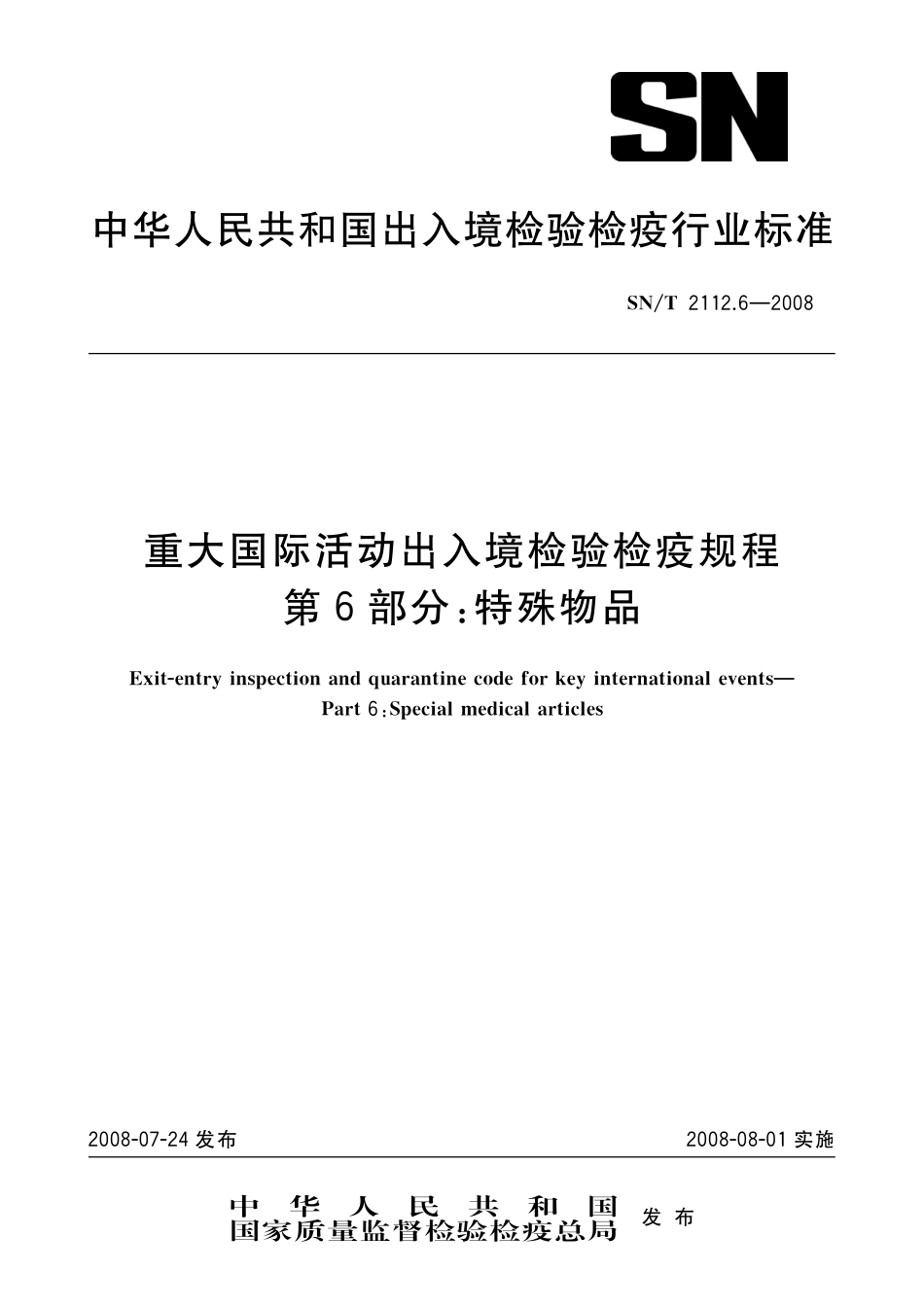 SN

中华人民共和国出入境检验检疫行业标准

SN/T 2112.6—2008

重大国际活动出入境检验检疫规程
第6部分：特殊物品

Exit-entry inspection and quarantine code for key international events—
Part 6：Special medical articles

2008-07-24 发布

2008-08-01 实施

中华人民共和国
国家质量监督检验检疫总局 发布